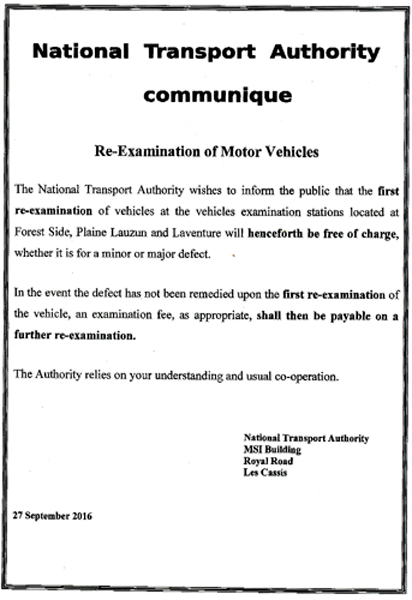 National Transport Authority

communique

Re-Examination of Motor Vehicles

The National Transport Authority wishes to inform the public that the first re-examination of vehicles at the vehicles examination stations located at Forest Side, Plaine Lauzun and Laventure will henceforth be free of charge, whether it is for a minor or major defect.

In the event the defect has not been remedied upon the first re-examination of the vehicle, an examination fee, as appropriate, shall then be payable on a further re-examination.

The Authority relies on your understanding and usual co-operation.

National Transport Authority
MSI Building
Royal Road
Les Cassis

27 September 2016